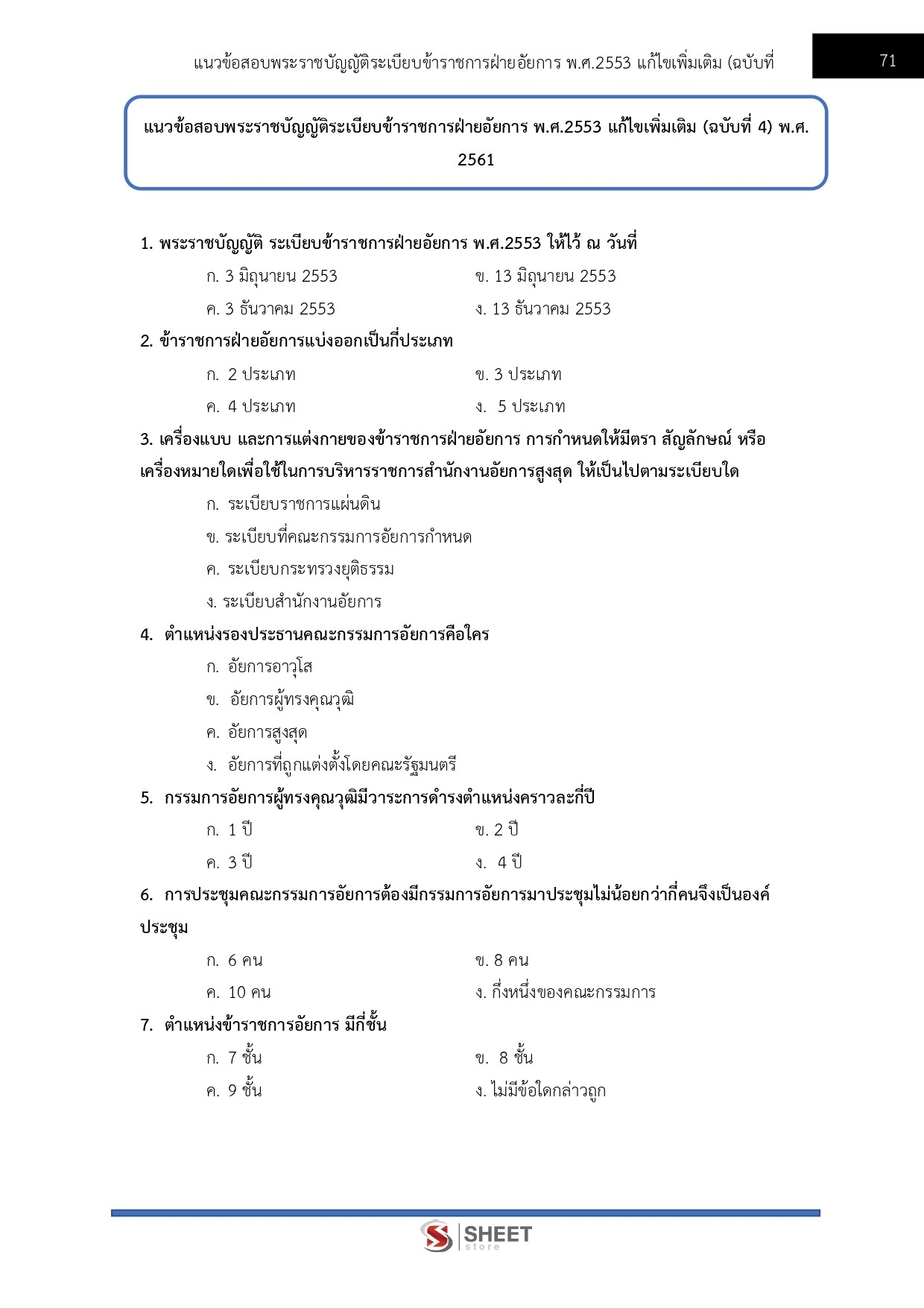 แนวข้อสอบพระราชบัญญัติระเบียบข้าราชการฝ่ายอัยการ พ.ศ.2553 แก้ไขเพิ่มเติม (ฉบับที่

71

แนวข้อสอบพระราชบัญญัติระเบียบข้าราชการฝ่ายอัยการ พ.ศ.2553 แก้ไขเพิ่มเติม (ฉบับที่ 4) พ.ศ. 2561

1. พระราชบัญญัติ ระเบียบข้าราชการฝ่ายอัยการ พ.ศ.2553 ให้ไว้ ณ วันที่

ก. 3 มิถุนายน 2553

ข. 13 มิถุนายน 2553

ค. 3 ธันวาคม 2553

ง. 13 ธันวาคม 2553

2. ข้าราชการฝ่ายอัยการแบ่งออกเป็นกี่ประเภท

ก. 2 ประเภท

ข. 3 ประเภท

ค. 4 ประเภท

ง. 5 ประเภท

3. เครื่องแบบ และการแต่งกายของข้าราชการฝ่ายอัยการ การกำหนดให้มีตรา สัญลักษณ์ หรือเครื่องหมายใดเพื่อใช้ในการบริหารราชการสำนักงานอัยการสูงสุด ให้เป็นไปตามระเบียบใด

ก. ระเบียบราชการแผ่นดิน

ข. ระเบียบที่คณะกรรมการอัยการกำหนด

ค. ระเบียบกระทรวงยุติธรรม

ง. ระเบียบสำนักงานอัยการ

4. ตำแหน่งรองประธานคณะกรรมการอัยการคือใคร

ก. อัยการอาวุโส

ข. อัยการผู้ทรงคุณวุฒิ

ค. อัยการสูงสุด

ง. อัยการที่ถูกแต่งตั้งโดยคณะรัฐมนตรี

5. กรรมการอัยการผู้ทรงคุณวุฒิมีวาระการดำรงตำแหน่งคราวละกี่ปี

ก. 1 ปี

ข. 2 ปี

ค. 3 ปี

ง. 4 ปี

6. การประชุมคณะกรรมการอัยการต้องมีกรรมการอัยการมาประชุมไม่น้อยกว่ากี่คนจึงเป็นองค์ประชุม

ก. 6 คน

ข. 8 คน

ค. 10 คน

ง. กึ่งหนึ่งของคณะกรรมการ

7. ตำแหน่งข้าราชการอัยการ มีกี่ชั้น

ก. 7 ชั้น

ข. 8 ชั้น

ค. 9 ชั้น

ง. ไม่มีข้อใดกล่าวถูก

SHEET store